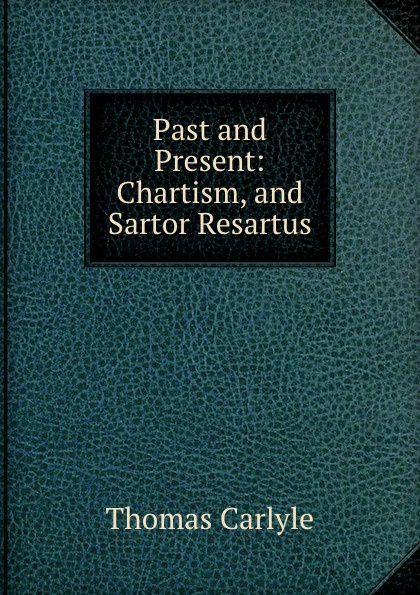 Past and Present: Chartism, and Sartor Resartus

Thomas Carlyle